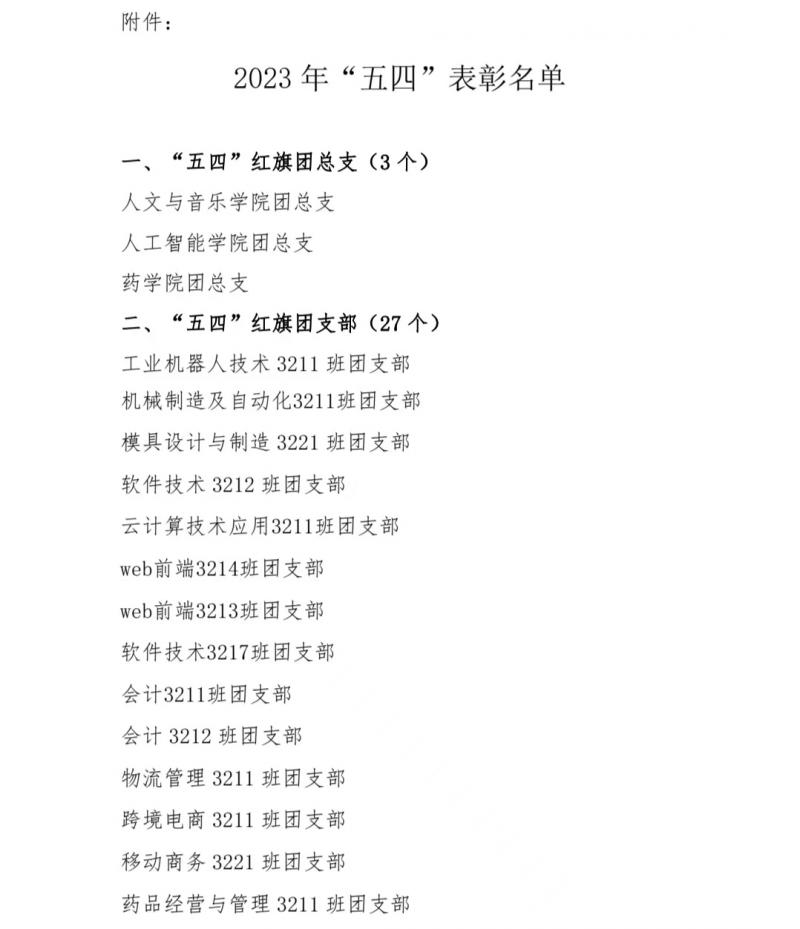 附件：

2023 年“五四”表彰名单

一、“五四”红旗团总支（3 个）
人文与音乐学院团总支
人工智能学院团总支
药学院团总支
二、“五四”红旗团支部（27 个）
工业机器人技术 3211 班团支部
机械制造及自动化3211班团支部
模具设计与制造 3221 班团支部
软件技术 3212 班团支部
云计算技术应用3211班团支部
web前端3214班团支部
web前端3213班团支部
软件技术3217班团支部
会计3211班团支部
会计 3212 班团支部
物流管理 3211 班团支部
跨境电商 3211 班团支部
移动商务 3221 班团支部
药品经营与管理 3211 班团支部